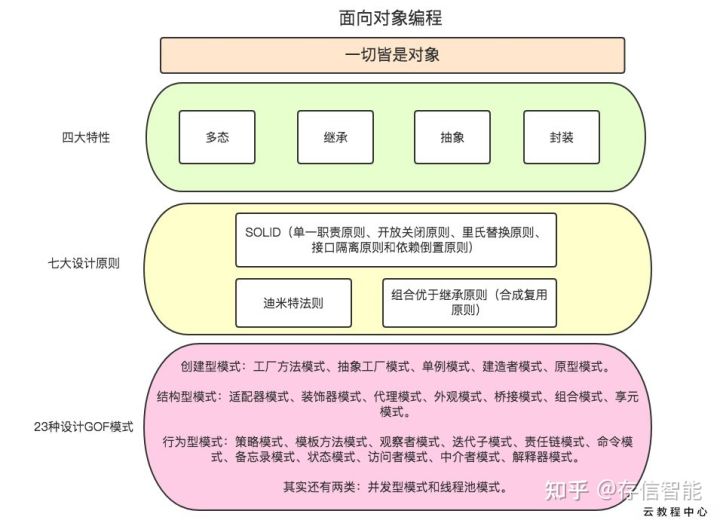 面向对象编程

一切皆是对象

四大特性

多态

继承

抽象

封装

七大设计原则

SOLID（单一职责原则、开放关闭原则、里氏替换原则、接口隔离原则和依赖倒置原则）

迪米特法则

组合优于继承原则（合成复用原则）

23种设计GOF模式

创建型模式：工厂方法模式、抽象工厂模式、单例模式、建造者模式、原型模式。

结构型模式：适配器模式、装饰器模式、代理模式、外观模式、桥接模式、组合模式、享元模式。

行为型模式：策略模式、模板方法模式、观察者模式、迭代子模式、责任链模式、命令模式、备忘录模式、状态模式、访问者模式、中介者模式、解释器模式。

其实还有两类：并发型模式和线程池模式。

知乎 @存信智能

云教程中心